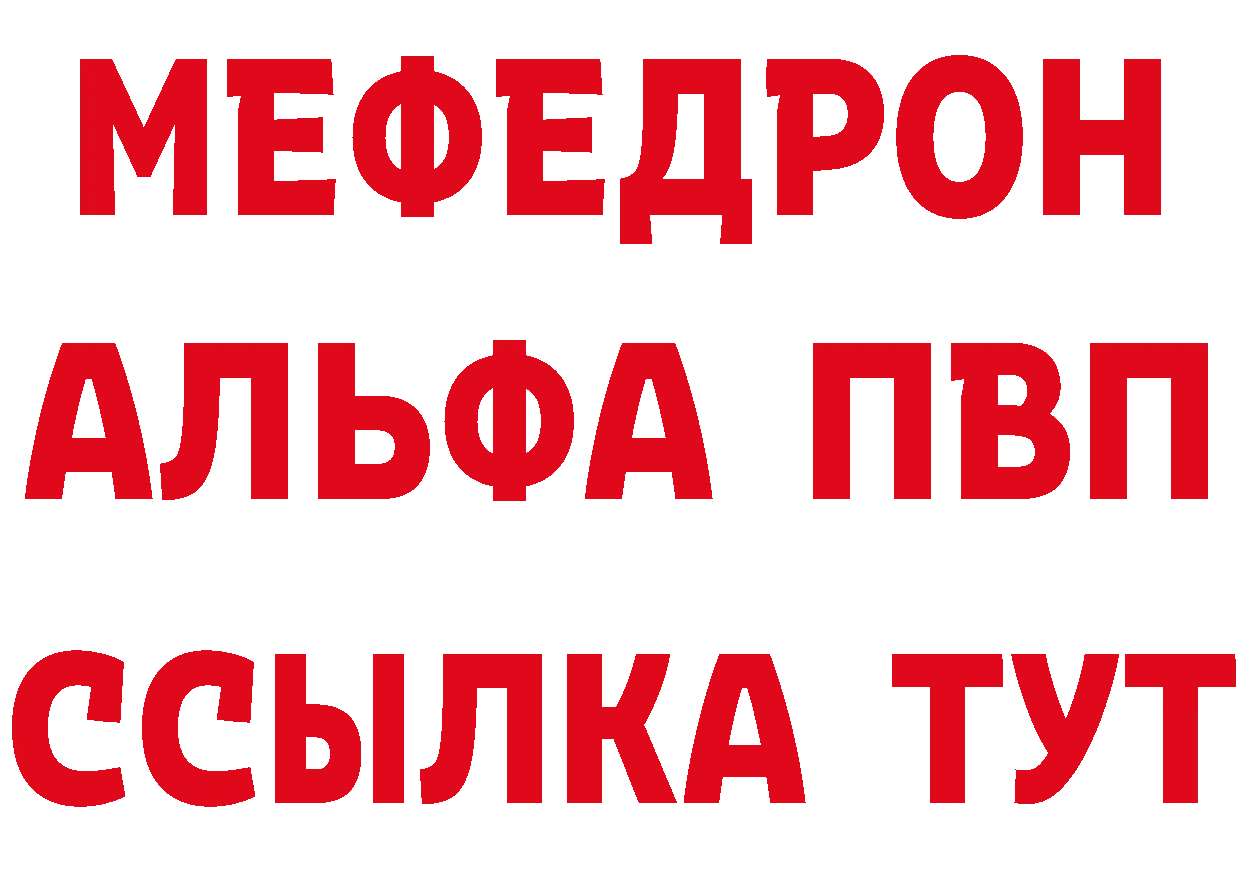 МЕФЕДРОН
АЛЬФА ПВП
ССЫЛКА ТУТ